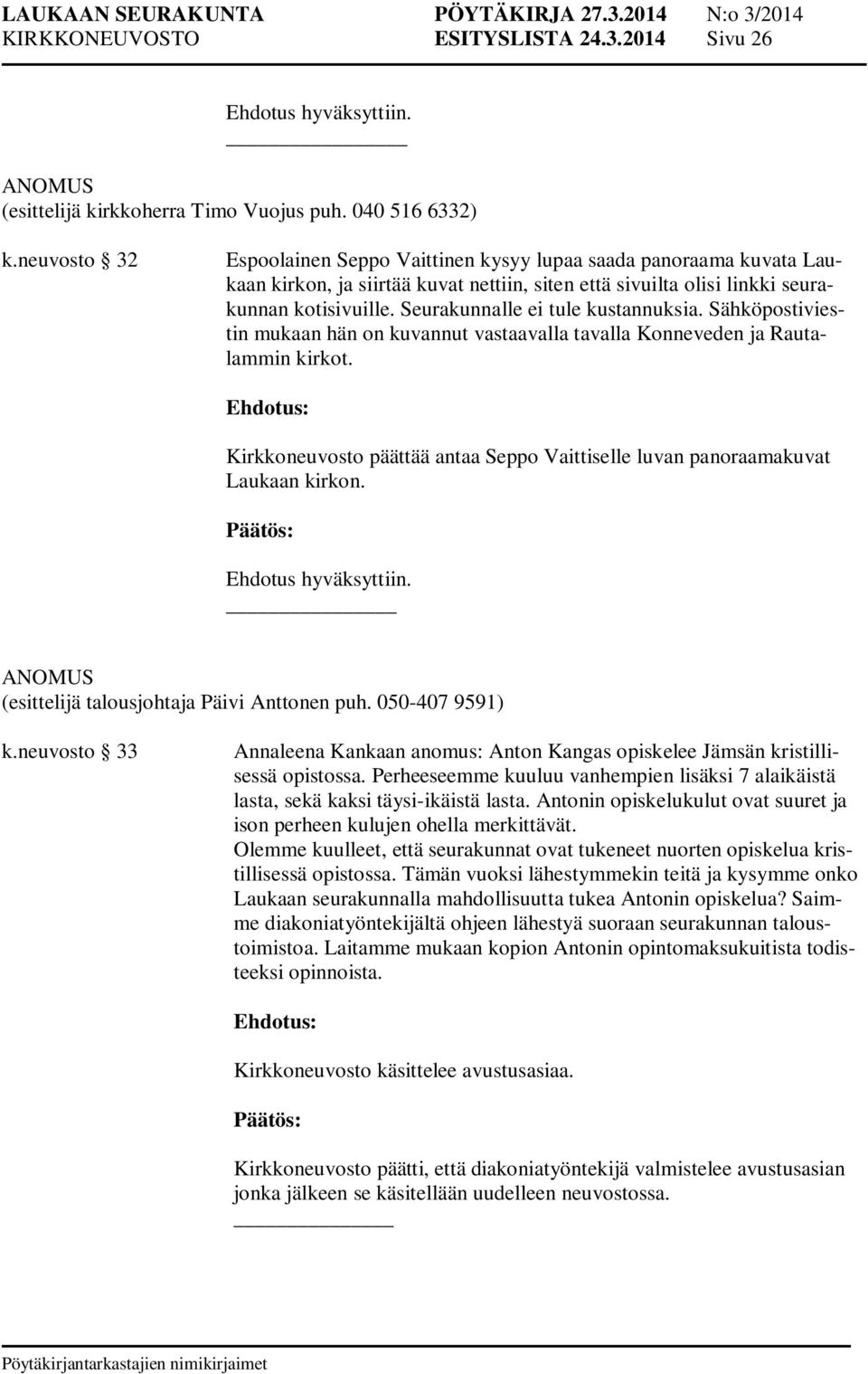 LAUKAAN SEURAKUNTA PÖYTÄKIRJA 27.3.2014 N:o 3/2014
KIRKKONEUVOSTO ESITYSLISTA 24.3.2014 Sivu 26

Ehdotus hyväksyttiin.

ANOMUS
(esittelijä kirkkoherra Timo Vuojus puh. 040 516 6332)

k.neuvosto § 32 Espoolainen Seppo Vaittinen kysyy lupaa saada panoraama kuvata Laukaan kirkon, ja siirtää kuvat nettiin, siten että sivuilta olisi linkki seurakunnan kotisivuille. Seurakunnalle ei tule kustannuksia. Sähköpostiviestin mukaan hän on kuvannut vastaavalla tavalla Konneveden ja Rautalammin kirkot.

Ehdotus:

Kirkkoneuvosto päättää antaa Seppo Vaittiselle luvan panoraamakuvat Laukaan kirkon.

Päätös:

Ehdotus hyväksyttiin.

ANOMUS
(esittelijä talousjohtaja Päivi Anttonen puh. 050-407 9591)

k.neuvosto § 33 Annaleena Kankaan anomus: Anton Kangas opiskelee Jämsän kristillisessä opistossa. Perheeseemme kuuluu vanhempien lisäksi 7 alaikäistä lasta, sekä kaksi täysi-ikäistä lasta. Antonin opiskelukulut ovat suuret ja ison perheen kulujen ohella merkittävät.
Olemme kuulleet, että seurakunnat ovat tukeneet nuorten opiskelua kristillisessä opistossa. Tämän vuoksi lähestymmekin teitä ja kysymme onko Laukaan seurakunnalla mahdollisuutta tukea Antonin opiskelua? Saimme diakoniatyöntekijältä ohjeen lähestyä suoraan seurakunnan taloustoimistoa. Laitamme mukaan kopion Antonin opintomaksukuitista todisteeksi opinnoista.

Ehdotus:

Kirkkoneuvosto käsittelee avustusasiaa.

Päätös:

Kirkkoneuvosto päätti, että diakoniatyöntekijä valmistelee avustusasian jonka jälkeen se käsitellään uudelleen neuvostossa.

Pöytäkirjantarkastajien nimikirjaimet